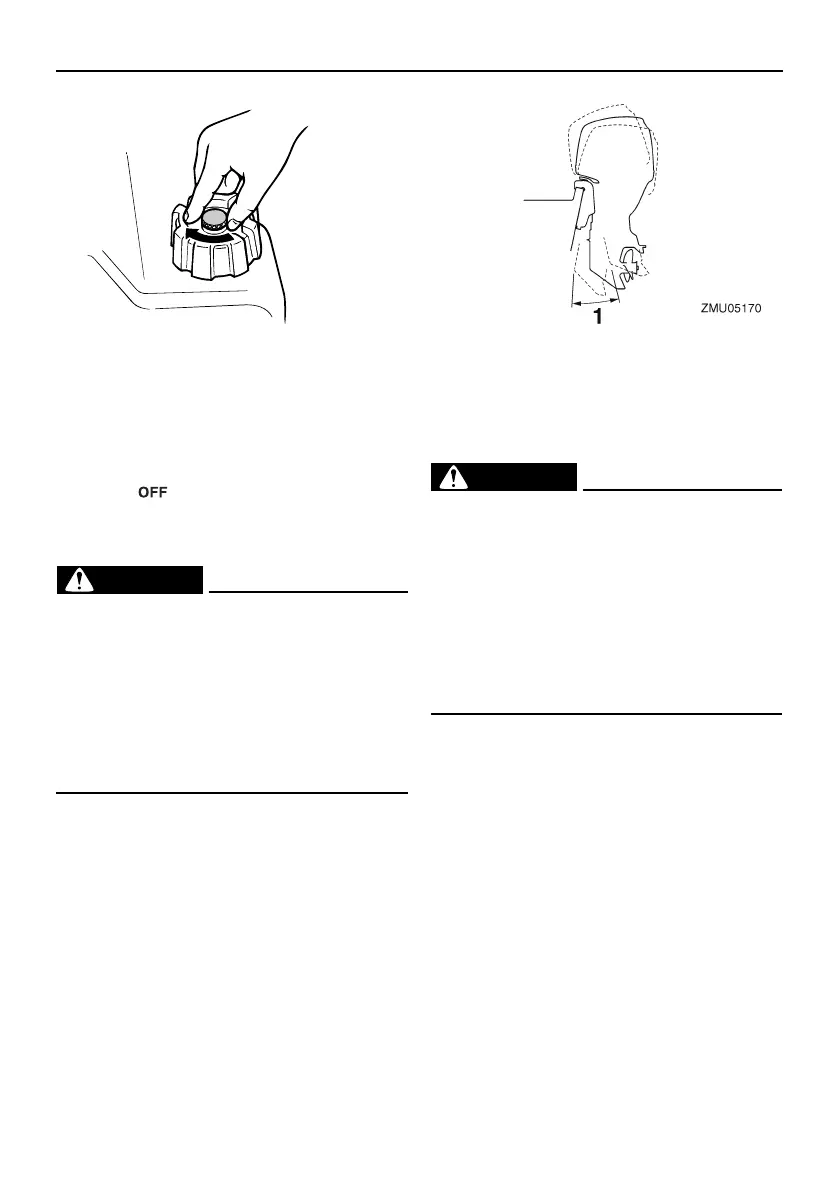 OFF

1

ZMU05170